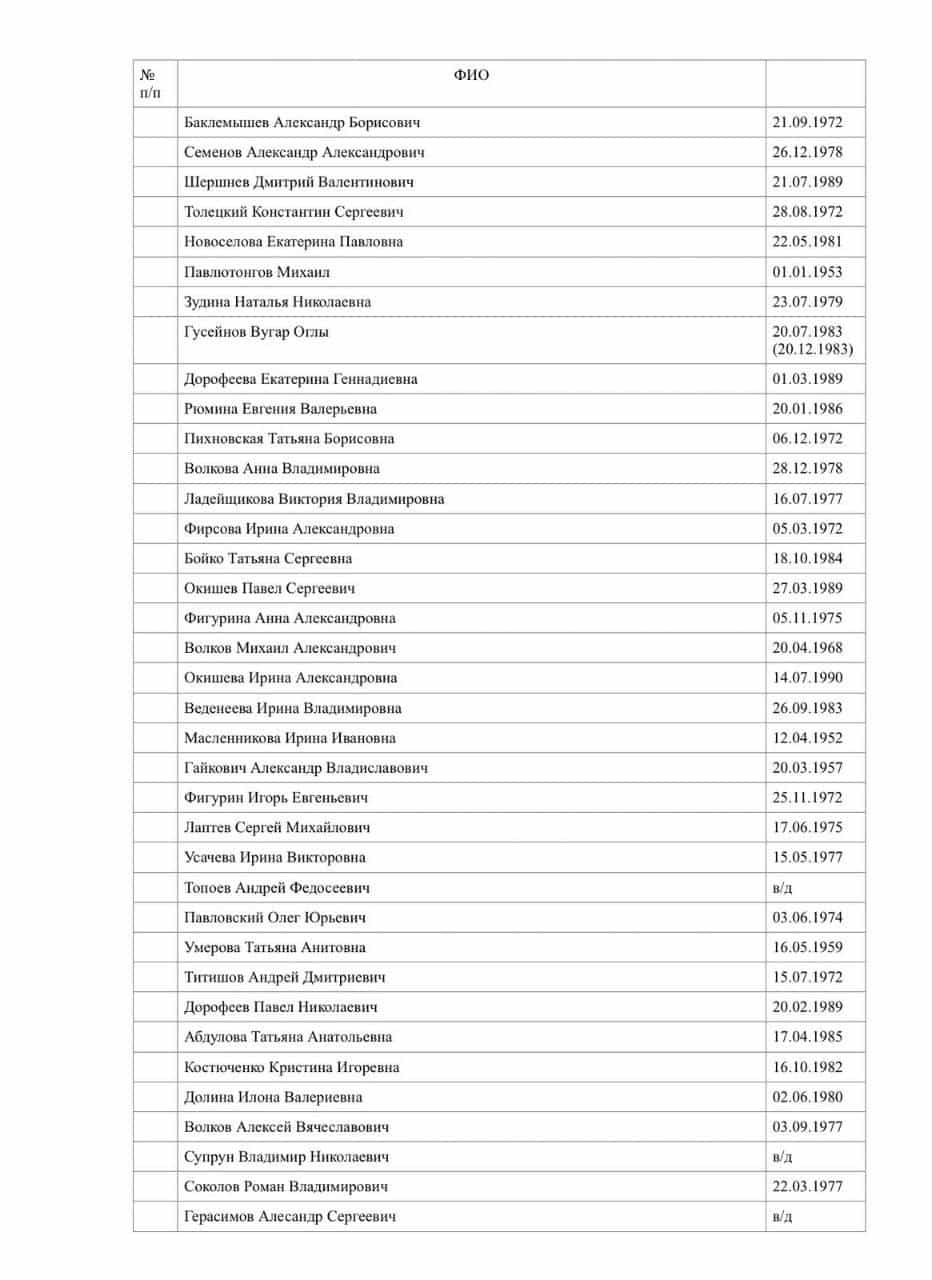 | № п/п | ФИО | |
|---|---|---|
| | Баклемышев Александр Борисович | 21.09.1972 |
| | Семенов Александр Александрович | 26.12.1978 |
| | Шершнев Дмитрий Валентинович | 21.07.1989 |
| | Толецкий Константин Сергеевич | 28.08.1972 |
| | Новоселова Екатерина Павловна | 22.05.1981 |
| | Павлютонгов Михаил | 01.01.1953 |
| | Зудина Наталья Николаевна | 23.07.1979 |
| | Гусейнов Вугар Оглы | 20.07.1983 (20.12.1983) |
| | Дорофеева Екатерина Геннадиевна | 01.03.1989 |
| | Рюмина Евгения Валерьевна | 20.01.1986 |
| | Пихновская Татьяна Борисовна | 06.12.1972 |
| | Волкова Анна Владимировна | 28.12.1978 |
| | Ладейщикова Виктория Владимировна | 16.07.1977 |
| | Фирсова Ирина Александровна | 05.03.1972 |
| | Бойко Татьяна Сергеевна | 18.10.1984 |
| | Окишев Павел Сергеевич | 27.03.1989 |
| | Фигурина Анна Александровна | 05.11.1975 |
| | Волков Михаил Александрович | 20.04.1968 |
| | Окишева Ирина Александровна | 14.07.1990 |
| | Веденеева Ирина Владимировна | 26.09.1983 |
| | Масленникова Ирина Ивановна | 12.04.1952 |
| | Гайкович Александр Владиславович | 20.03.1957 |
| | Фигурин Игорь Евгеньевич | 25.11.1972 |
| | Лаптев Сергей Михайлович | 17.06.1975 |
| | Усачева Ирина Викторовна | 15.05.1977 |
| | Топоев Андрей Федосеевич | в/д |
| | Павловский Олег Юрьевич | 03.06.1974 |
| | Умерова Татьяна Анитовна | 16.05.1959 |
| | Титишов Андрей Дмитриевич | 15.07.1972 |
| | Дорофеев Павел Николаевич | 20.02.1989 |
| | Абдулова Татьяна Анатольевна | 17.04.1985 |
| | Костюченко Кристина Игоревна | 16.10.1982 |
| | Долина Илона Валериевна | 02.06.1980 |
| | Волков Алексей Вячеславович | 03.09.1977 |
| | Супрун Владимир Николаевич | в/д |
| | Соколов Роман Владимирович | 22.03.1977 |
| | Герасимов Алесандр Сергеевич | в/д |